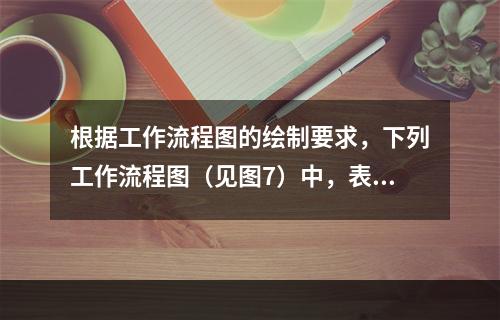 根据工作流程图的绘制要求，下列工作流程图（见图7）中，表...